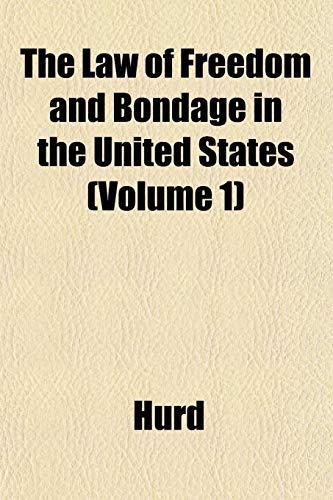 The Law of Freedom and Bondage in the United States (Volume 1)

Hurd